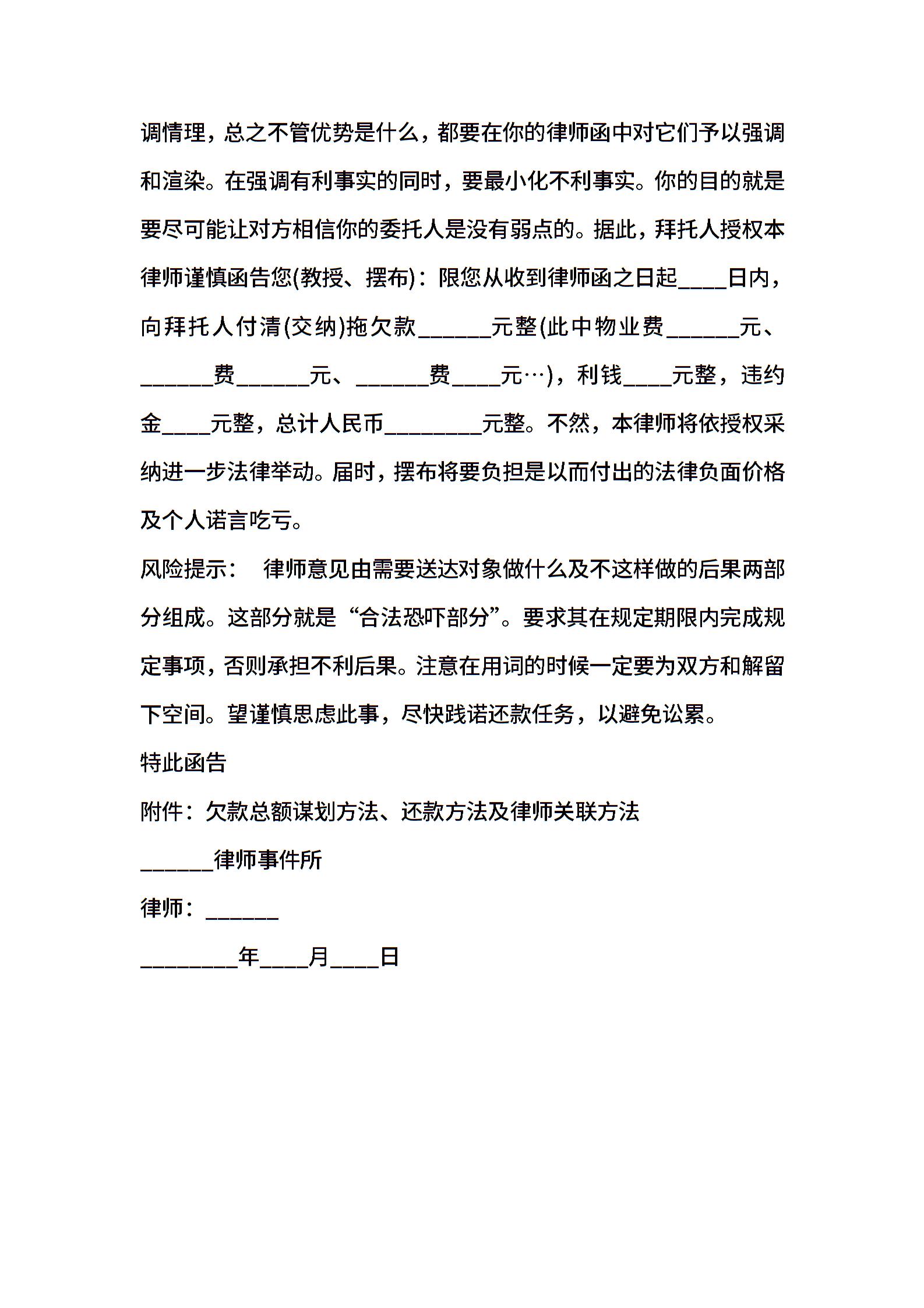 调情理，总之不管优势是什么，都要在你的律师函中对它们予以强调和渲染。在强调有利事实的同时，要最小化不利事实。你的目的就是要尽可能让对方相信你的委托人是没有弱点的。据此，拜托人授权本律师谨慎函告您(教授、摆布)：限您从收到律师函之日起____日内，向拜托人付清(交纳)拖欠款______元整(此中物业费______元、______费______元、______费____元…)，利钱____元整，违约金____元整，总计人民币________元整。不然，本律师将依授权采纳进一步法律举动。届时，摆布将要负担是以而付出的法律负面价格及个人诺言吃亏。

风险提示： 律师意见由需要送达对象做什么及不这样做的后果两部分组成。这部分就是“合法恐吓部分”。要求其在规定期限内完成规定事项，否则承担不利后果。注意在用词的时候一定要为双方和解留下空间。望谨慎思虑此事，尽快践诺还款任务，以避免讼累。

特此函告

附件：欠款总额谋划方法、还款方法及律师关联方法

______律师事件所

律师：______

________年____月____日